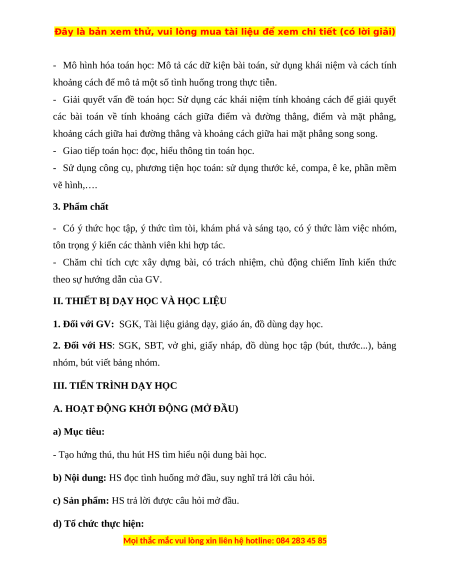 Đây là bản xem thử, vui lòng mua tài liệu để xem chi tiết (có lời giải)

- Mô hình hóa toán học: Mô tả các dữ kiện bài toán, sử dụng khái niệm và cách tính khoảng cách để mô tả một số tình huống trong thực tiễn.

- Giải quyết vấn đề toán học: Sử dụng các khái niệm tính khoảng cách để giải quyết các bài toán về tính khoảng cách giữa điểm và đường thẳng, điểm và mặt phẳng, khoảng cách giữa hai đường thẳng và khoảng cách giữa hai mặt phẳng song song.

- Giao tiếp toán học: đọc, hiểu thông tin toán học.

- Sử dụng công cụ, phương tiện học toán: sử dụng thước kẻ, compa, ê ke, phần mềm vẽ hình,….

3. Phẩm chất

- Có ý thức học tập, ý thức tìm tòi, khám phá và sáng tạo, có ý thức làm việc nhóm, tôn trọng ý kiến các thành viên khi hợp tác.

- Chăm chỉ tích cực xây dựng bài, có trách nhiệm, chủ động chiếm lĩnh kiến thức theo sự hướng dẫn của GV.

II. THIẾT BỊ DẠY HỌC VÀ HỌC LIỆU

1. Đối với GV: SGK, Tài liệu giảng dạy, giáo án, đồ dùng dạy học.

2. Đối với HS: SGK, SBT, vở ghi, giấy nháp, đồ dùng học tập (bút, thước...), bảng nhóm, bút viết bảng nhóm.

III. TIẾN TRÌNH DẠY HỌC

A. HOẠT ĐỘNG KHỞI ĐỘNG (MỞ ĐẦU)

a) Mục tiêu:

- Tạo hứng thú, thu hút HS tìm hiểu nội dung bài học.

b) Nội dung: HS đọc tình huống mở đầu, suy nghĩ trả lời câu hỏi.

c) Sản phẩm: HS trả lời được câu hỏi mở đầu.

d) Tổ chức thực hiện:

Mọi thắc mắc vui lòng xin liên hệ hotline: 084 283 45 85